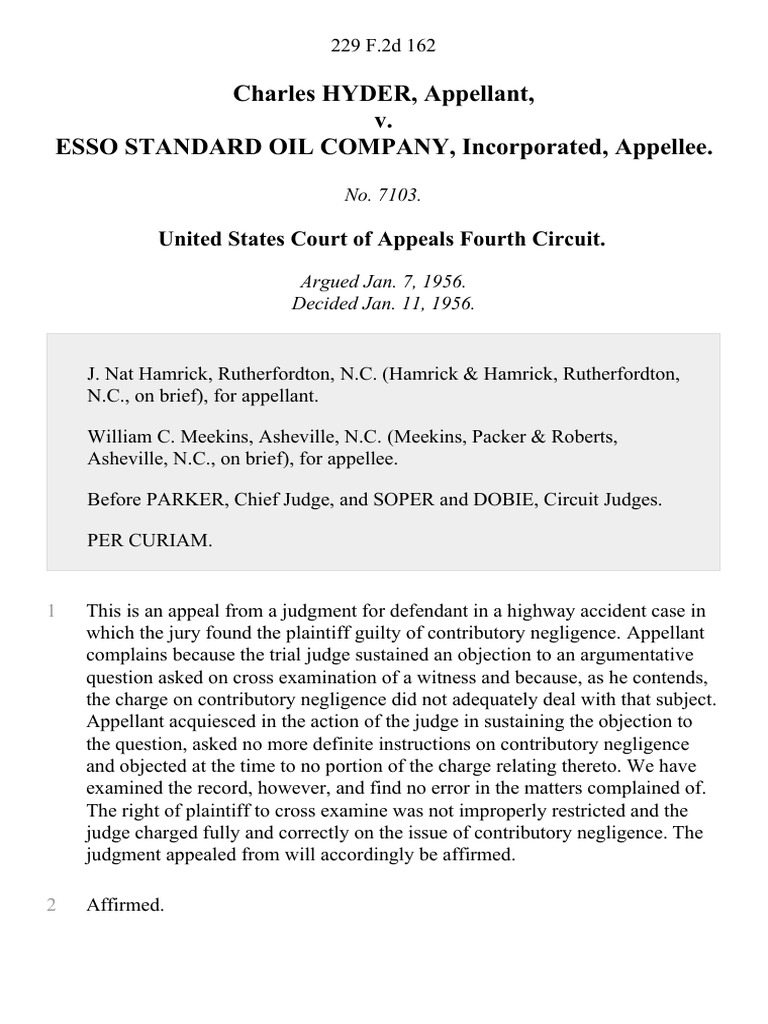 229 F.2d 162

Charles HYDER, Appellant,
v.
ESSO STANDARD OIL COMPANY, Incorporated, Appellee.

No. 7103.

United States Court of Appeals Fourth Circuit.

Argued Jan. 7, 1956.
Decided Jan. 11, 1956.

J. Nat Hamrick, Rutherfordton, N.C. (Hamrick & Hamrick, Rutherfordton, N.C., on brief), for appellant.

William C. Meekins, Asheville, N.C. (Meekins, Packer & Roberts, Asheville, N.C., on brief), for appellee.

Before PARKER, Chief Judge, and SOPER and DOBIE, Circuit Judges.

PER CURIAM.

1 This is an appeal from a judgment for defendant in a highway accident case in which the jury found the plaintiff guilty of contributory negligence. Appellant complains because the trial judge sustained an objection to an argumentative question asked on cross examination of a witness and because, as he contends, the charge on contributory negligence did not adequately deal with that subject. Appellant acquiesced in the action of the judge in sustaining the objection to the question, asked no more definite instructions on contributory negligence and objected at the time to no portion of the charge relating thereto. We have examined the record, however, and find no error in the matters complained of. The right of plaintiff to cross examine was not improperly restricted and the judge charged fully and correctly on the issue of contributory negligence. The judgment appealed from will accordingly be affirmed.

2 Affirmed.